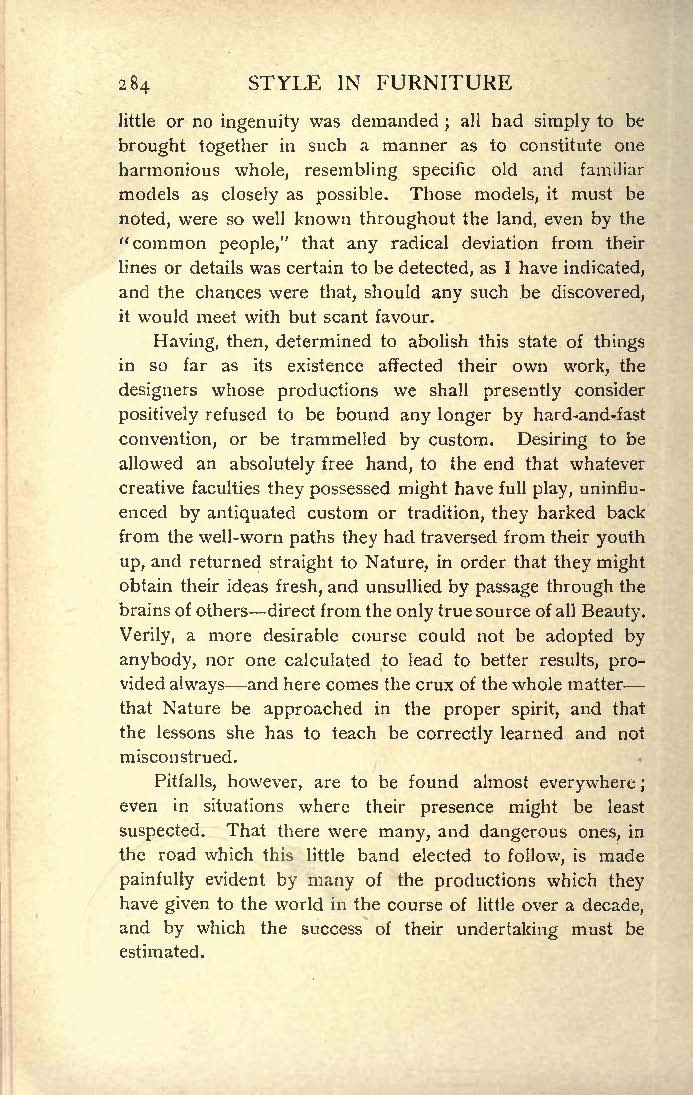 284 STYLE IN FURNITURE

little or no ingenuity was demanded; all had simply to be brought together in such a manner as to constitute one harmonious whole, resembling specific old and familiar models as closely as possible. Those models, it must be noted, were so well known throughout the land, even by the "common people," that any radical deviation from their lines or details was certain to be detected, as I have indicated, and the chances were that, should any such be discovered, it would meet with but scant favour.

Having, then, determined to abolish this state of things in so far as its existence affected their own work, the designers whose productions we shall presently consider positively refused to be bound any longer by hard-and-fast convention, or be trammelled by custom. Desiring to be allowed an absolutely free hand, to the end that whatever creative faculties they possessed might have full play, uninfluenced by antiquated custom or tradition, they harked back from the well-worn paths they had traversed from their youth up, and returned straight to Nature, in order that they might obtain their ideas fresh, and unsullied by passage through the brains of others—direct from the only true source of all Beauty. Verily, a more desirable course could not be adopted by anybody, nor one calculated to lead to better results, provided always—and here comes the crux of the whole matter—that Nature be approached in the proper spirit, and that the lessons she has to teach be correctly learned and not misconstrued.

Pitfalls, however, are to be found almost everywhere; even in situations where their presence might be least suspected. That there were many, and dangerous ones, in the road which this little band elected to follow, is made painfully evident by many of the productions which they have given to the world in the course of little over a decade, and by which the success of their undertaking must be estimated.